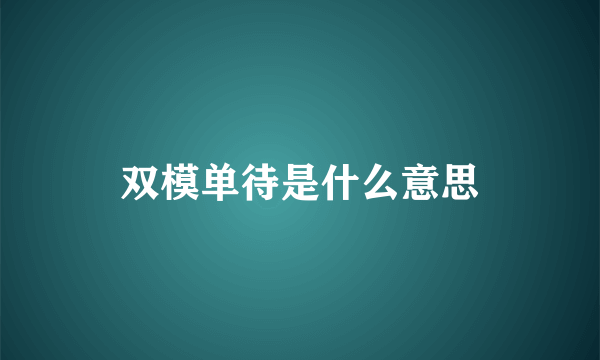 双模单待是什么意思